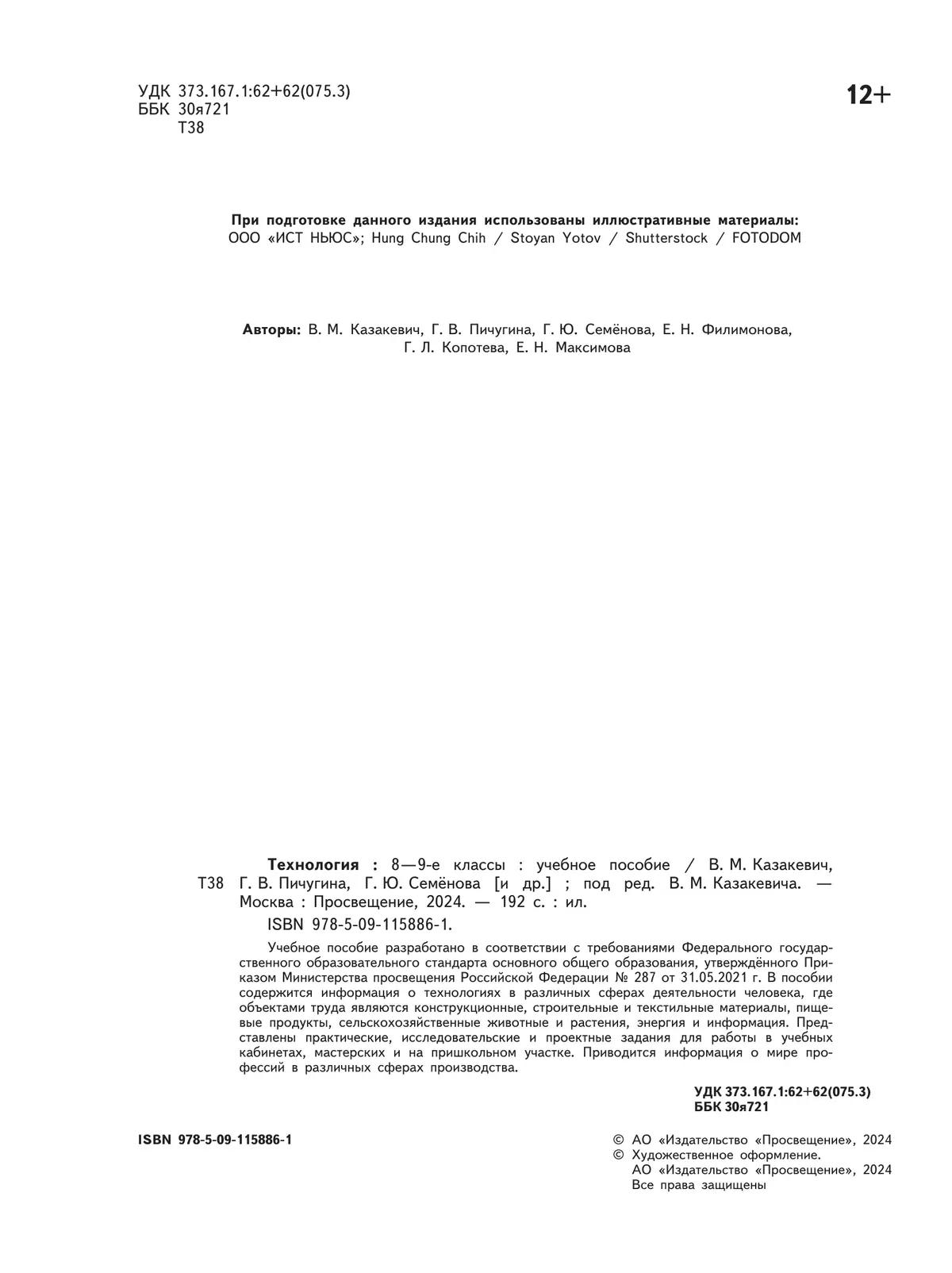 УДК 373.167.1:62+62(075.3)
ББК 30я721
Т38

12+

При подготовке данного издания использованы иллюстративные материалы:
ООО «ИСТ НЬЮС»; Hung Chung Chih / Stoyan Yotov / Shutterstock / FOTODOM

Авторы: В. М. Казакевич, Г. В. Пичугина, Г. Ю. Семёнова, Е. Н. Филимонова, Г. Л. Копотева, Е. Н. Максимова

Т38

Технология : 8—9-е классы : учебное пособие / В. М. Казакевич, Г. В. Пичугина, Г. Ю. Семёнова [и др.] ; под ред. В. М. Казакевича. — Москва : Просвещение, 2024. — 192 с. : ил.

ISBN 978-5-09-115886-1.

Учебное пособие разработано в соответствии с требованиями Федерального государственного образовательного стандарта основного общего образования, утверждённого Приказом Министерства просвещения Российской Федерации № 287 от 31.05.2021 г. В пособии содержится информация о технологиях в различных сферах деятельности человека, где объектами труда являются конструкционные, строительные и текстильные материалы, пищевые продукты, сельскохозяйственные животные и растения, энергия и информация. Представлены практические, исследовательские и проектные задания для работы в учебных кабинетах, мастерских и на пришкольном участке. Приводится информация о мире профессий в различных сферах производства.

УДК 373.167.1:62+62(075.3)
ББК 30я721

ISBN 978-5-09-115886-1

© АО «Издательство «Просвещение», 2024
© Художественное оформление.
АО «Издательство «Просвещение», 2024
Все права защищены